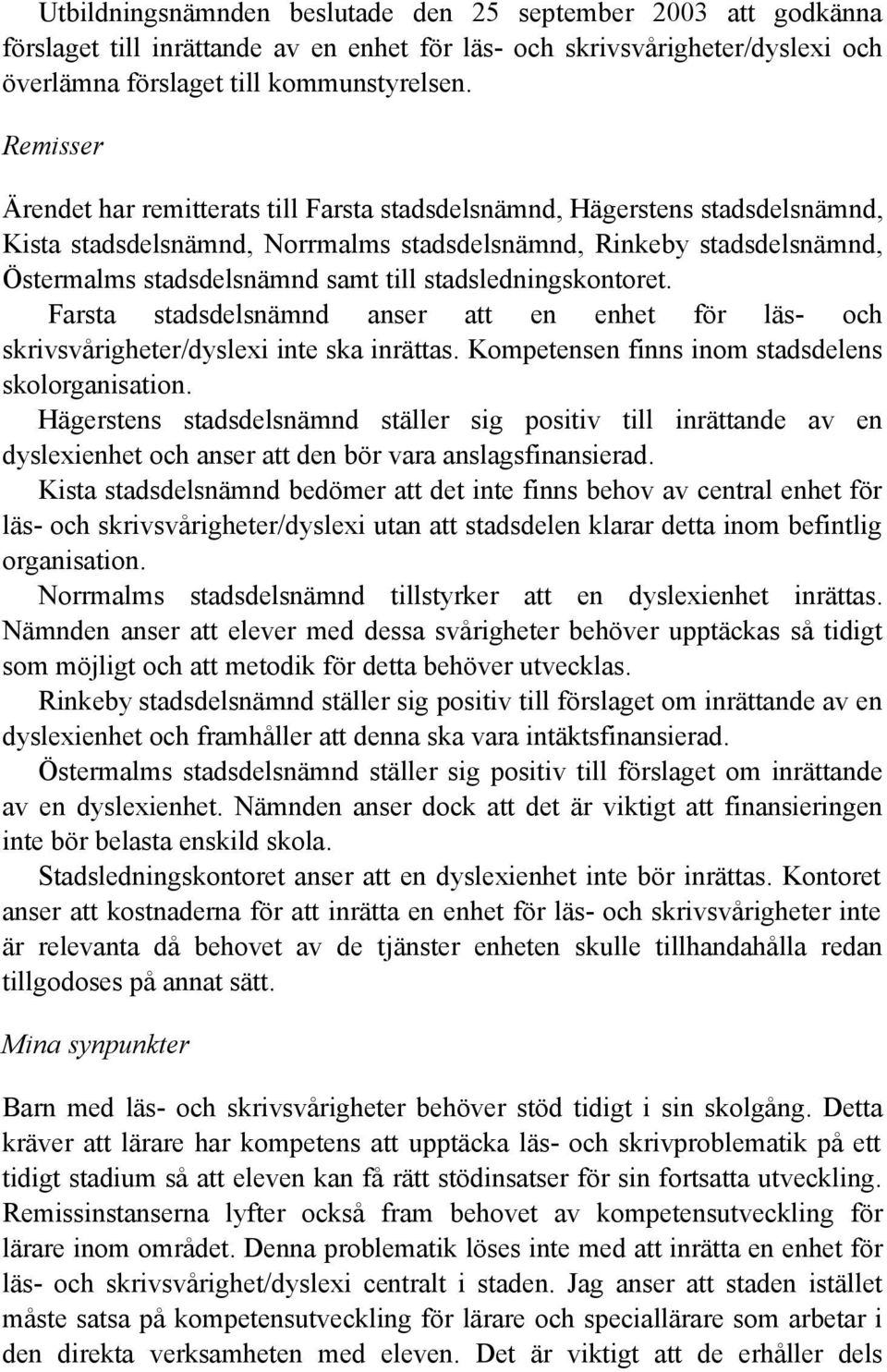 Utbildningsnämnden beslutade den 25 september 2003 att godkänna förslaget till inrättande av en enhet för läs- och skrivsvårigheter/dyslexi och överlämna förslaget till kommunstyrelsen.

Remisser

Ärendet har remitterats till Farsta stadsdelsnämnd, Hägerstens stadsdelsnämnd, Kista stadsdelsnämnd, Norrmalms stadsdelsnämnd, Rinkeby stadsdelsnämnd, Östermalms stadsdelsnämnd samt till stadsledningskontoret.

Farsta stadsdelsnämnd anser att en enhet för läs- och skrivsvårigheter/dyslexi inte ska inrättas. Kompetensen finns inom stadsdelens skolorganisation.

Hägerstens stadsdelsnämnd ställer sig positiv till inrättande av en dyslexienhet och anser att den bör vara anslagsfinansierad.

Kista stadsdelsnämnd bedömer att det inte finns behov av central enhet för läs- och skrivsvårigheter/dyslexi utan att stadsdelen klarar detta inom befintlig organisation.

Norrmalms stadsdelsnämnd tillstyrker att en dyslexienhet inrättas. Nämnden anser att elever med dessa svårigheter behöver upptäckas så tidigt som möjligt och att metodik för detta behöver utvecklas.

Rinkeby stadsdelsnämnd ställer sig positiv till förslaget om inrättande av en dyslexienhet och framhåller att denna ska vara intäktsfinansierad.

Östermalms stadsdelsnämnd ställer sig positiv till förslaget om inrättande av en dyslexienhet. Nämnden anser dock att det är viktigt att finansieringen inte bör belasta enskild skola.

Stadsledningskontoret anser att en dyslexienhet inte bör inrättas. Kontoret anser att kostnaderna för att inrätta en enhet för läs- och skrivsvårigheter inte är relevanta då behovet av de tjänster enheten skulle tillhandahålla redan tillgodoses på annat sätt.

Mina synpunkter

Barn med läs- och skrivsvårigheter behöver stöd tidigt i sin skolgång. Detta kräver att lärare har kompetens att upptäcka läs- och skrivproblematik på ett tidigt stadium så att eleven kan få rätt stödinsatser för sin fortsatta utveckling. Remissinstanserna lyfter också fram behovet av kompetensutveckling för lärare inom området. Denna problematik löses inte med att inrätta en enhet för läs- och skrivsvårighet/dyslexi centralt i staden. Jag anser att staden istället måste satsa på kompetensutveckling för lärare och speciallärare som arbetar i den direkta verksamheten med eleven. Det är viktigt att de erhåller dels